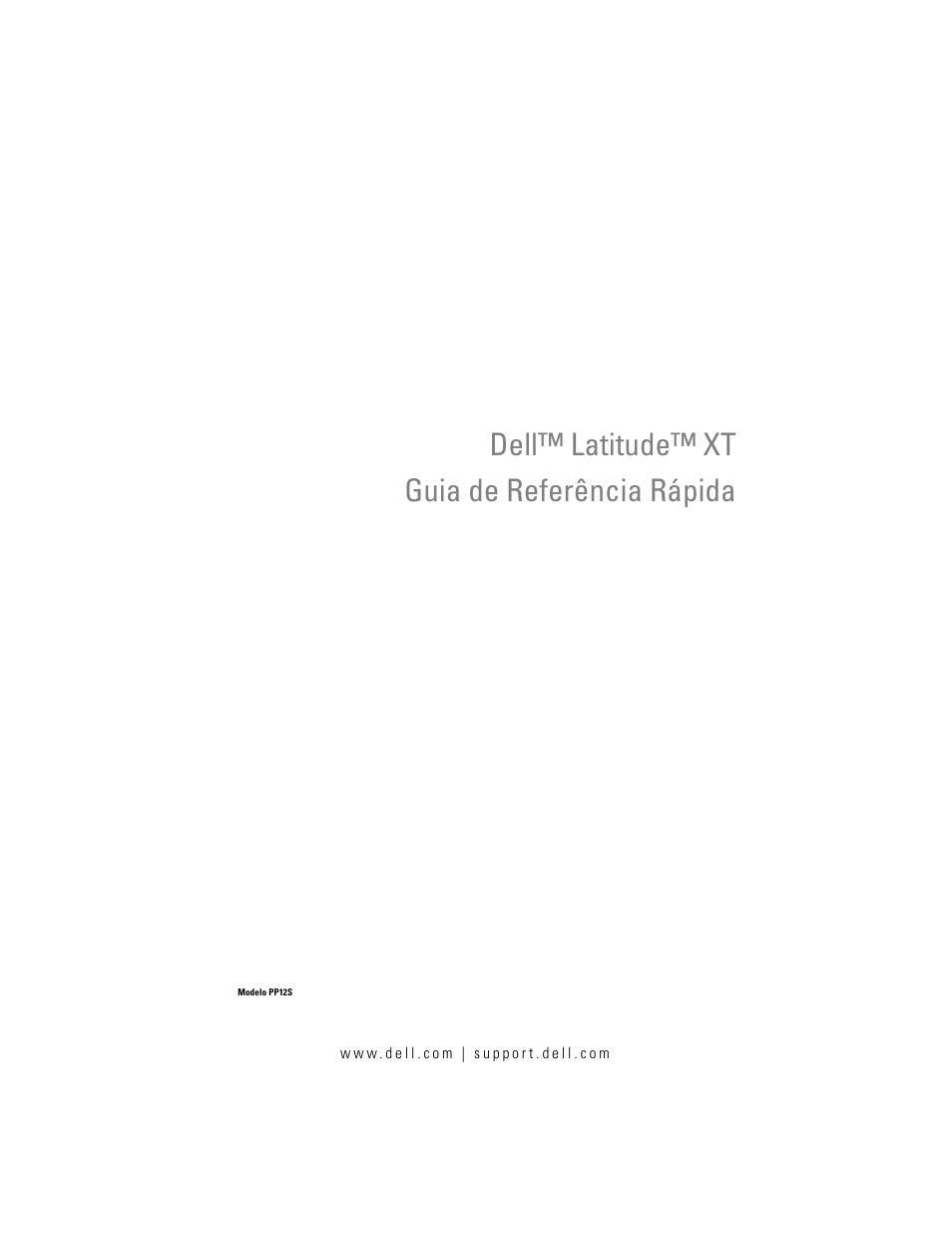 Dell™ Latitude™ XT
Guia de Referência Rápida

Modelo PP12S

www.dell.com | support.dell.com